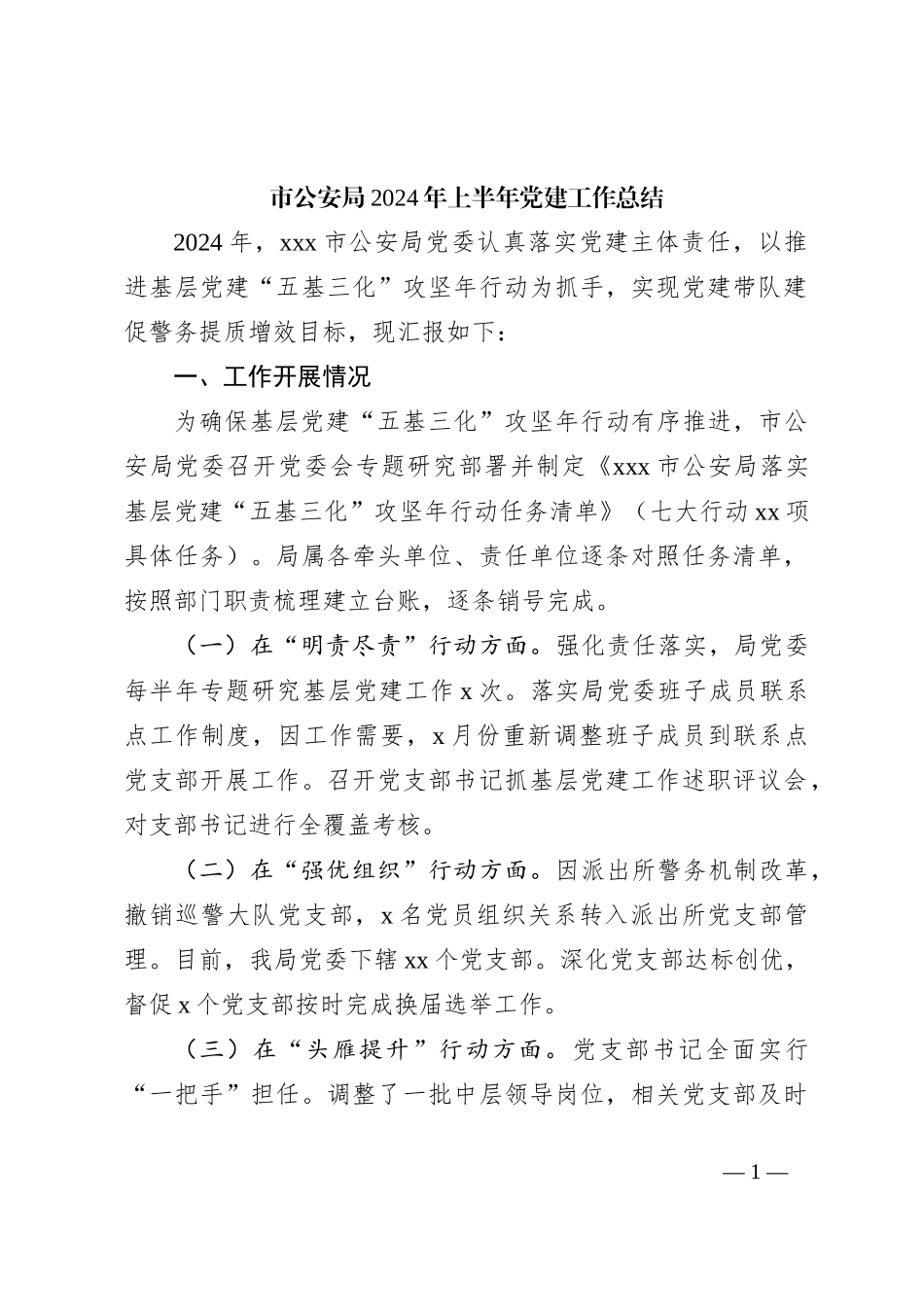 市公安局2024年上半年党建工作总结

2024年，xxx市公安局党委认真落实党建主体责任，以推进基层党建“五基三化”攻坚年行动为抓手，实现党建带队建促警务提质增效目标，现汇报如下：

一、工作开展情况

为确保基层党建“五基三化”攻坚年行动有序推进，市公安局党委召开党委会专题研究部署并制定《xxx市公安局落实基层党建“五基三化”攻坚年行动任务清单》（七大行动xx项具体任务）。局属各牵头单位、责任单位逐条对照任务清单，按照部门职责梳理建立台账，逐条销号完成。

（一）在“明责尽责”行动方面。强化责任落实，局党委每半年专题研究基层党建工作x次。落实局党委班子成员联系点工作制度，因工作需要，x月份重新调整班子成员到联系点党支部开展工作。召开党支部书记抓基层党建工作述职评议会，对支部书记进行全覆盖考核。

（二）在“强优组织”行动方面。因派出所警务机制改革，撤销巡警大队党支部，x名党员组织关系转入派出所党支部管理。目前，我局党委下辖xx个党支部。深化党支部达标创优，督促x个党支部按时完成换届选举工作。

（三）在“头雁提升”行动方面。党支部书记全面实行“一把手”担任。调整了一批中层领导岗位，相关党支部及时

—1—